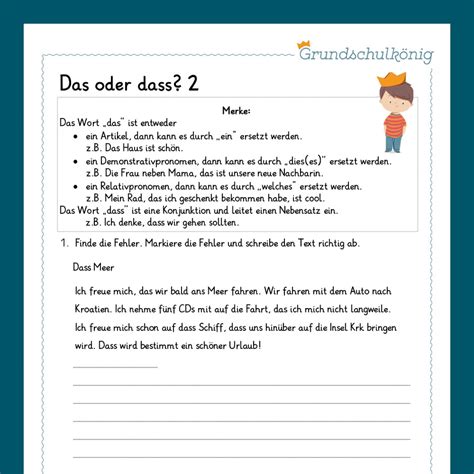 Grundschulkönig

Das oder dass? 2

Merke:
Das Wort „das" ist entweder
• ein Artikel, dann kann es durch „ein" ersetzt werden.
z.B. Das Haus ist schön.
• ein Demonstrativpronomen, dann kann es durch „dies(es)" ersetzt werden.
z.B. Die Frau neben Mama, das ist unsere neue Nachbarin.
• ein Relativpronomen, dann kann es durch „welches" ersetzt werden.
z.B. Mein Rad, das ich geschenkt bekommen habe, ist cool.
Das Wort „dass" ist eine Konjunktion und leitet einen Nebensatz ein.
z.B. Ich denke, dass wir gehen sollten.

1. Finde die Fehler. Markiere die Fehler und schreibe den Text richtig ab.

Dass Meer

Ich freue mich, das wir bald ans Meer fahren. Wir fahren mit dem Auto nach Kroatien. Ich nehme fünf CDs mit auf die Fahrt, das ich mich nicht langweile. Ich freue mich schon auf dass Schiff, dass uns hinüber auf die Insel Krk bringen wird. Dass wird bestimmt ein schöner Urlaub!